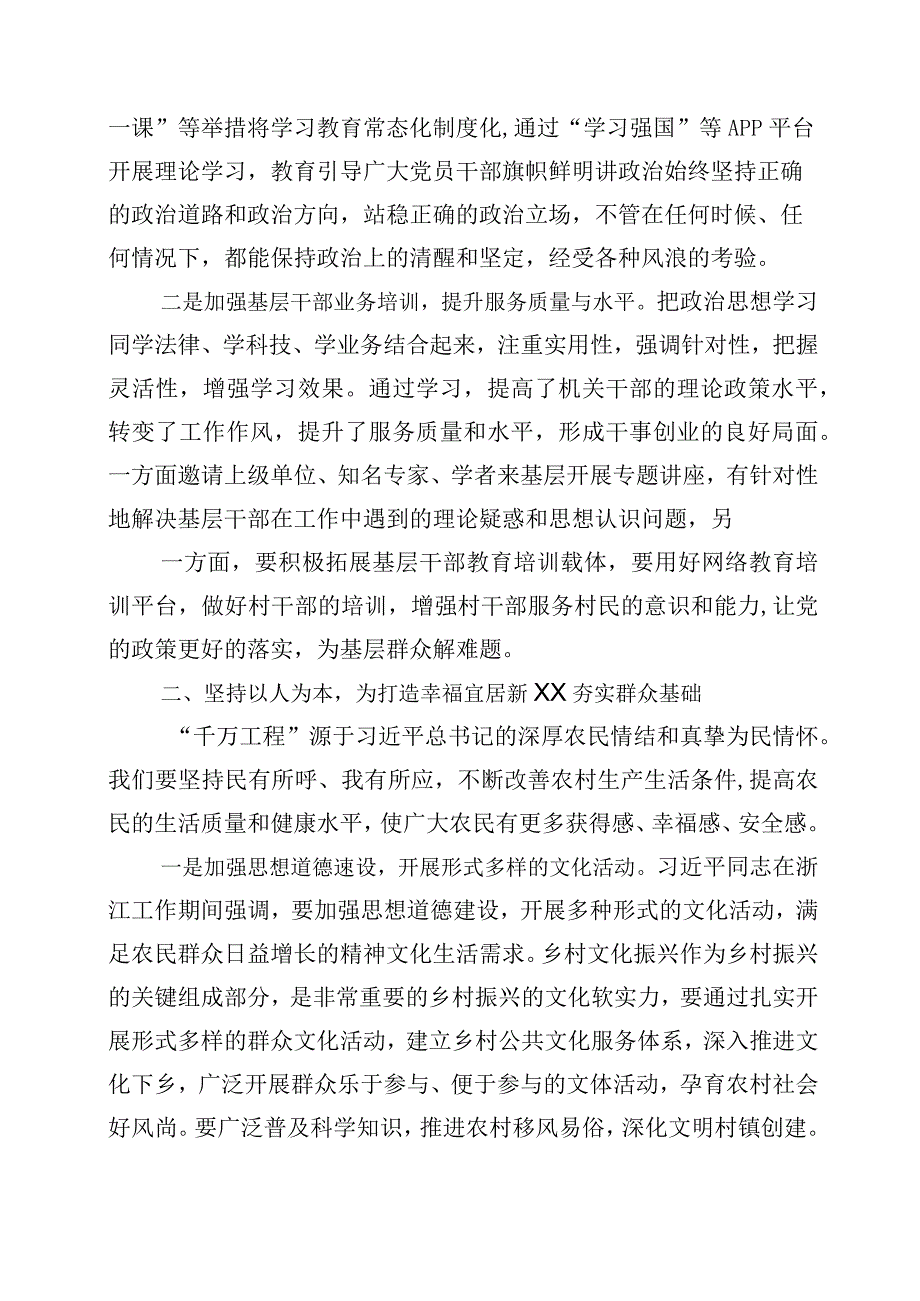 一课”等举措将学习教育常态化制度化,通过“学习强国”等APP平台开展理论学习，教育引导广大党员干部旗帜鲜明讲政治始终坚持正确的政治道路和政治方向，站稳正确的政治立场，不管在任何时候、任何情况下，都能保持政治上的清醒和坚定，经受各种风浪的考验。

二是加强基层干部业务培训，提升服务质量与水平。把政治思想学习同学法律、学科技、学业务结合起来，注重实用性，强调针对性，把握灵活性，增强学习效果。通过学习，提高了机关干部的理论政策水平，转变了工作作风，提升了服务质量和水平，形成干事创业的良好局面。一方面邀请上级单位、知名专家、学者来基层开展专题讲座，有针对性地解决基层干部在工作中遇到的理论疑惑和思想认识问题，另

一方面，要积极拓展基层干部教育培训载体，要用好网络教育培训平台，做好村干部的培训，增强村干部服务村民的意识和能力,让党的政策更好的落实，为基层群众解难题。

二、坚持以人为本，为打造幸福宜居新XX夯实群众基础

“千万工程”源于习近平总书记的深厚农民情结和真挚为民情怀。我们要坚持民有所呼、我有所应，不断改善农村生产生活条件,提高农民的生活质量和健康水平，使广大农民有更多获得感、幸福感、安全感。

一是加强思想道德速设，开展形式多样的文化活动。习近平同志在浙江工作期间强调，要加强思想道德建设，开展多种形式的文化活动，满足农民群众日益增长的精神文化生活需求。乡村文化振兴作为乡村振兴的关键组成部分，是非常重要的乡村振兴的文化软实力，要通过扎实开展形式多样的群众文化活动，建立乡村公共文化服务体系，深入推进文化下乡，广泛开展群众乐于参与、便于参与的文体活动，孕育农村社会好风尚。要广泛普及科学知识，推进农村移风易俗，深化文明村镇创建。